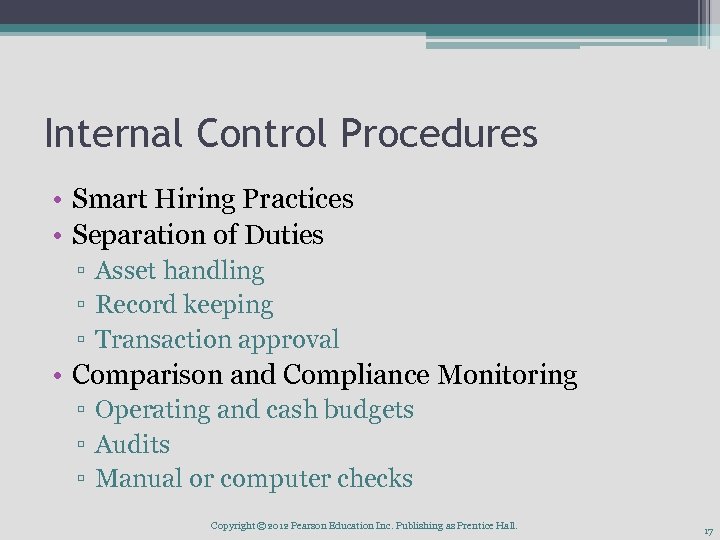 Internal Control Procedures

• Smart Hiring Practices
• Separation of Duties
 ▫ Asset handling
 ▫ Record keeping
 ▫ Transaction approval
• Comparison and Compliance Monitoring
 ▫ Operating and cash budgets
 ▫ Audits
 ▫ Manual or computer checks

Copyright © 2012 Pearson Education Inc. Publishing as Prentice Hall.

17